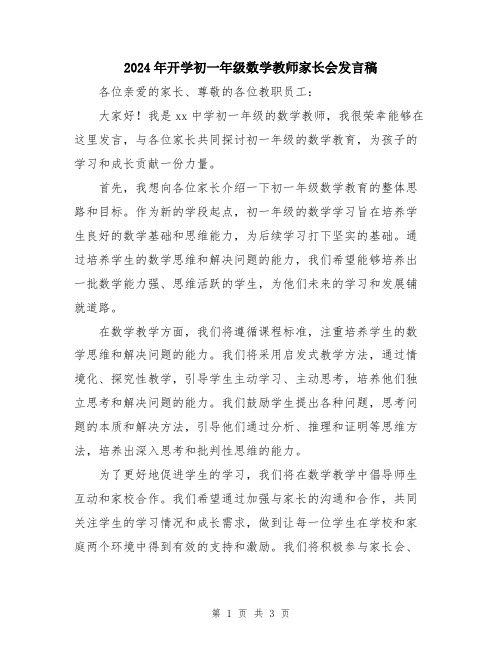 2024年开学初一年级数学教师家长会发言稿

各位亲爱的家长、尊敬的各位教职员工：

大家好！我是xx中学初一年级的数学教师，我很荣幸能够在这里发言，与各位家长共同探讨初一年级的数学教育，为孩子的学习和成长贡献一份力量。

首先，我想向各位家长介绍一下初一年级数学教育的整体思路和目标。作为新的学段起点，初一年级的数学学习旨在培养学生良好的数学基础和思维能力，为后续学习打下坚实的基础。通过培养学生的数学思维和解决问题的能力，我们希望能够培养出一批数学能力强、思维活跃的学生，为他们未来的学习和发展铺就道路。

在数学教学方面，我们将遵循课程标准，注重培养学生的数学思维和解决问题的能力。我们将采用启发式教学方法，通过情境化、探究性教学，引导学生主动学习、主动思考，培养他们独立思考和解决问题的能力。我们鼓励学生提出各种问题，思考问题的本质和解决方法，引导他们通过分析、推理和证明等思维方法，培养出深入思考和批判性思维的能力。

为了更好地促进学生的学习，我们将在数学教学中倡导师生互动和家校合作。我们希望通过加强与家长的沟通和合作，共同关注学生的学习情况和成长需求，做到让每一位学生在学校和家庭两个环境中得到有效的支持和激励。我们将积极参与家长会、

第 1 页 共 3 页